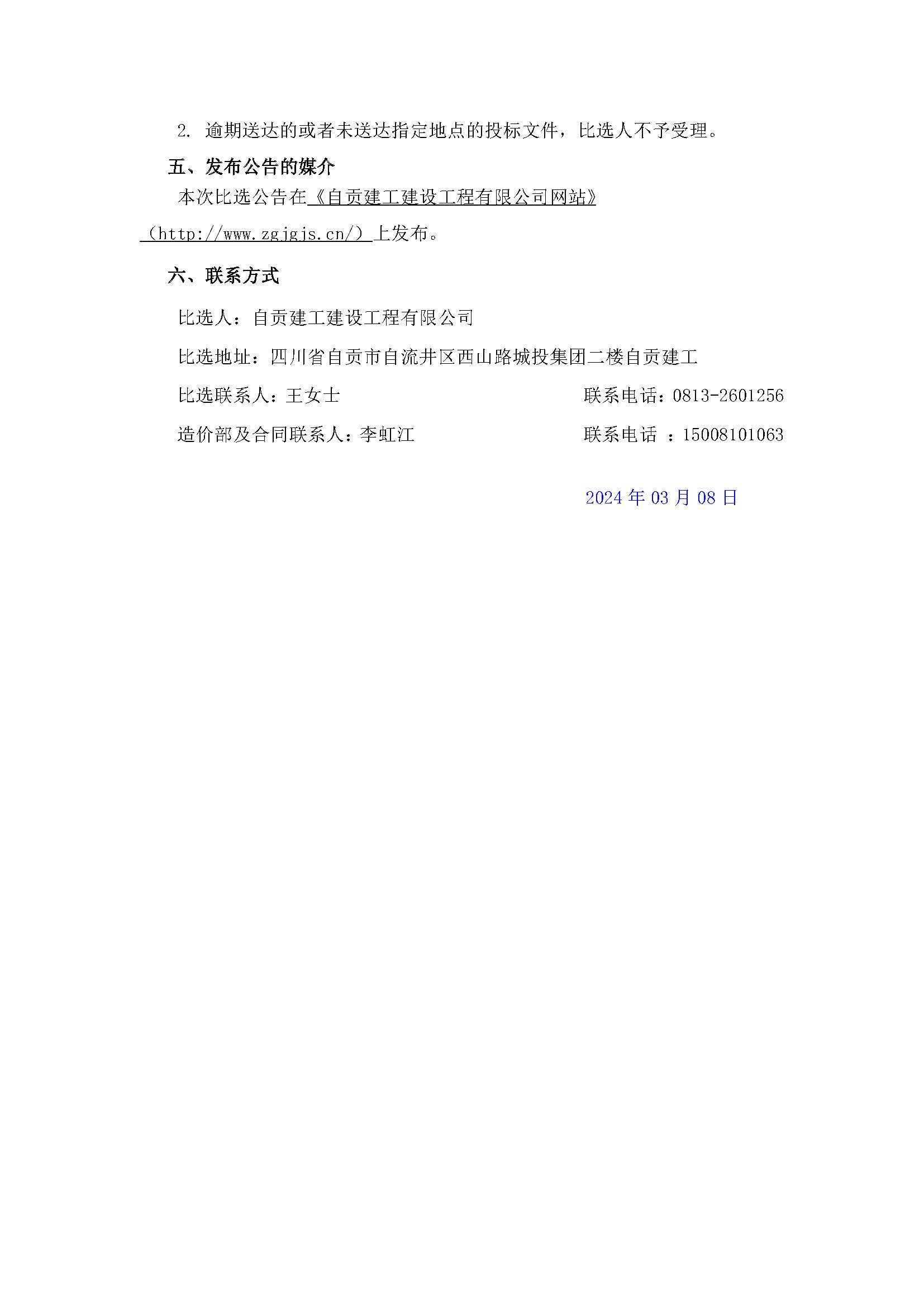 2. 逾期送达的或者未送达指定地点的投标文件，比选人不予受理。

五、发布公告的媒介

本次比选公告在《自贡建工建设工程有限公司网站》（http://www.zgjgjs.cn/）上发布。

六、联系方式

比选人：自贡建工建设工程有限公司

比选地址：四川省自贡市自流井区西山路城投集团二楼自贡建工

比选联系人：王女士　　联系电话：0813-2601256

造价部及合同联系人：李虹江　　联系电话 ：15008101063

2024 年 03 月 08 日